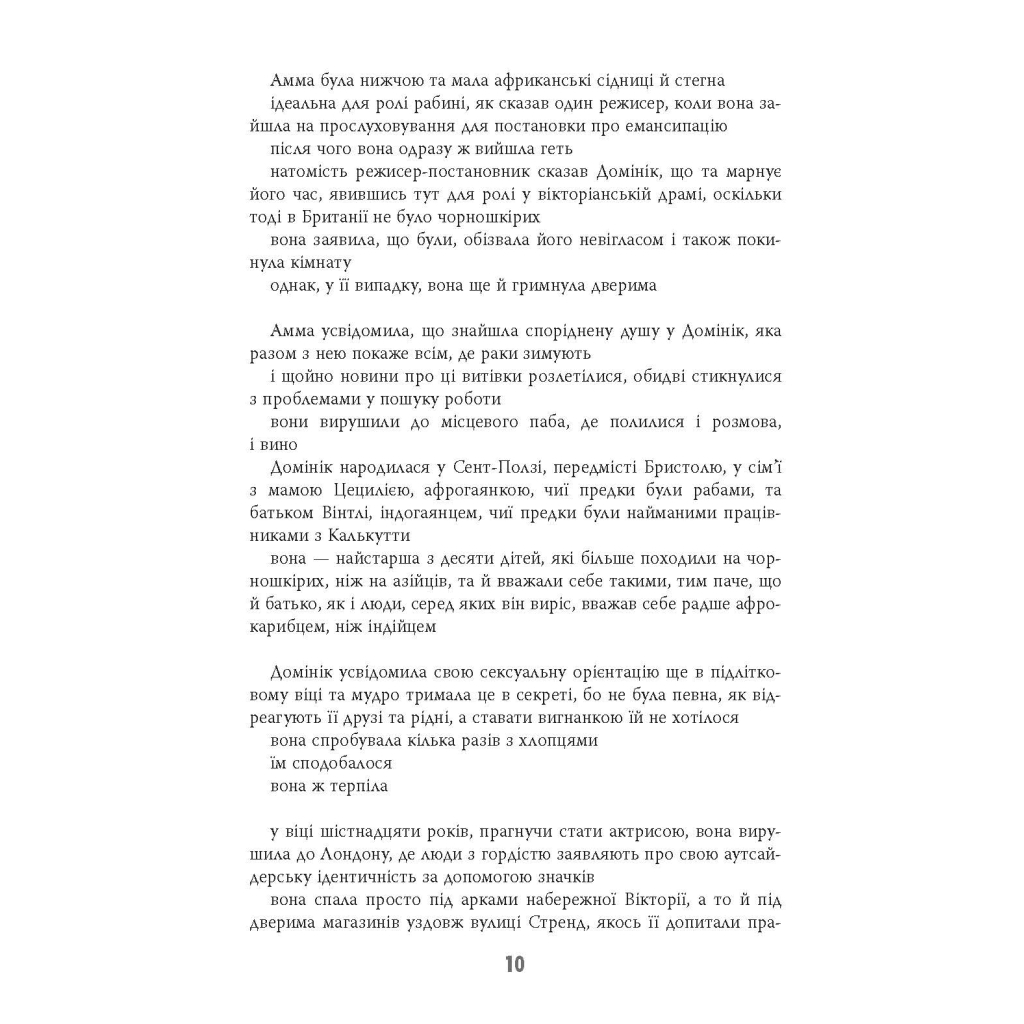 Амма була нижчою та мала африканські сідниці й стегна

ідеальна для ролі рабині, як сказав один режисер, коли вона зайшла на прослуховування для постановки про емансипацію

після чого вона одразу ж вийшла геть

натомість режисер-постановник сказав Домінік, що та марнує його час, явившись тут для ролі у вікторіанській драмі, оскільки тоді в Британії не було чорношкірих

вона заявила, що були, обізвала його невігласом і також покинула кімнату

однак, у її випадку, вона ще й гримнула дверима

Амма усвідомила, що знайшла споріднену душу у Домінік, яка разом з нею покаже всім, де раки зимують

і щойно новини про ці витівки розлетілися, обидві стикнулися з проблемами у пошуку роботи

вони вирушили до місцевого паба, де полилися і розмова, і вино

Домінік народилася у Сент-Ползі, передмісті Бристолю, у сім'ї з мамою Цецилією, афрогаянкою, чиї предки були рабами, та батьком Вінтлі, індогаянцем, чиї предки були найманими працівниками з Калькутти

вона — найстарша з десяти дітей, які більше походили на чорношкірих, ніж на азійців, та й вважали себе такими, тим паче, що й батько, як і люди, серед яких він виріс, вважав себе радше афрокарибцем, ніж індійцем

Домінік усвідомила свою сексуальну орієнтацію ще в підлітковому віці та мудро тримала це в секреті, бо не була певна, як відреагують її друзі та рідні, а ставати вигнанкою їй не хотілося

вона спробувала кілька разів з хлопцями

їм сподобалося

вона ж терпіла

у віці шістнадцяти років, прагнучи стати актрисою, вона вирушила до Лондону, де люди з гордістю заявляють про свою аутсайдерську ідентичність за допомогою значків

вона спала просто під арками набережної Вікторії, а то й під дверима магазинів уздовж вулиці Стренд, якось її допитали пра-

10